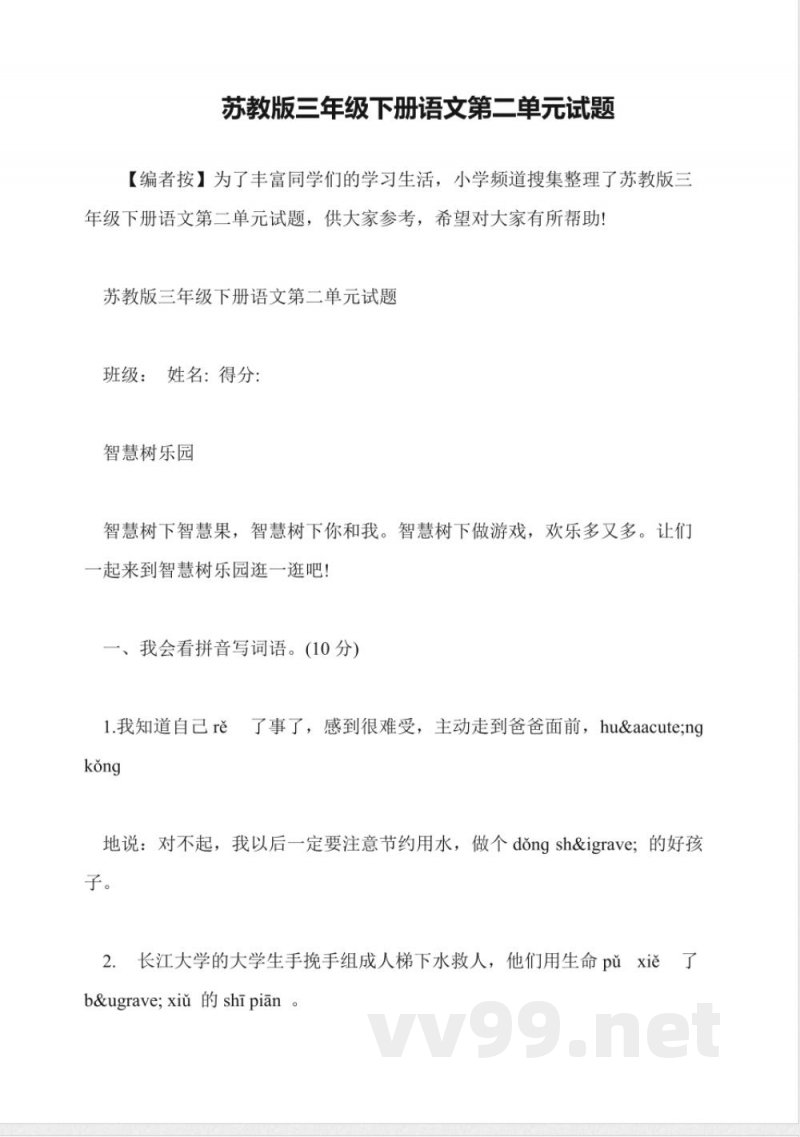 苏教版三年级下册语文第二单元试题

【编者按】为了丰富同学们的学习生活，小学频道搜集整理了苏教版三年级下册语文第二单元试题，供大家参考，希望对大家有所帮助!

苏教版三年级下册语文第二单元试题

班级： 姓名: 得分:

智慧树乐园

智慧树下智慧果，智慧树下你和我。智慧树下做游戏，欢乐多又多。让们一起来到智慧树乐园逛一逛吧!

一、我会看拼音写词语。(10 分)

1.我知道自己 rě 了事了，感到很难受，主动走到爸爸面前，hu&aacute;ng kǒng

地说：对不起，我以后一定要注意节约用水，做个 dǒng sh&igrave; 的好孩子。

2. 长江大学的大学生手挽手组成人梯下水救人，他们用生命 pǔ xiě 了 b&ugrave; xiǔ 的 shī piān 。

vv99.net